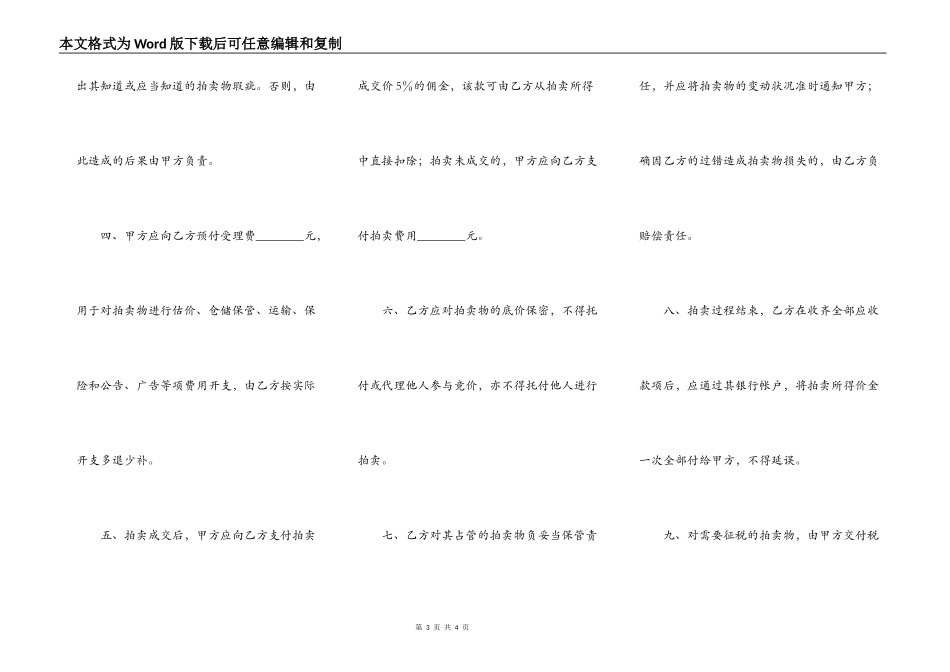 本文格式为Word版下载后可任意编辑和复制

出其知道或应当知道的拍卖物瑕疵。否则，由此造成的后果由甲方负责。

四、甲方应向乙方预付受理费________元，用于对拍卖物进行估价、仓储保管、运输、保险和公告、广告等项费用开支，由乙方按实际开支多退少补。

五、拍卖成交后，甲方应向乙方支付拍卖成交价5%的佣金，该款可由乙方从拍卖所得中直接扣除；拍卖未成交的，甲方应向乙方支付拍卖费用________元。

六、乙方应对拍卖物的底价保密，不得托付或代理他人参与竞价，亦不得托付他人进行拍卖。

七、乙方对其占管的拍卖物负妥当保管责任，并应将拍卖物的变动状况准时通知甲方；确因乙方的过错造成拍卖物损失的，由乙方负赔偿责任。

八、拍卖过程结束，乙方在收齐全部应收款项后，应通过其银行帐户，将拍卖所得价金一次全部付给甲方，不得延误。

九、对需要征税的拍卖物，由甲方交付税

第 3 页 共 4 页